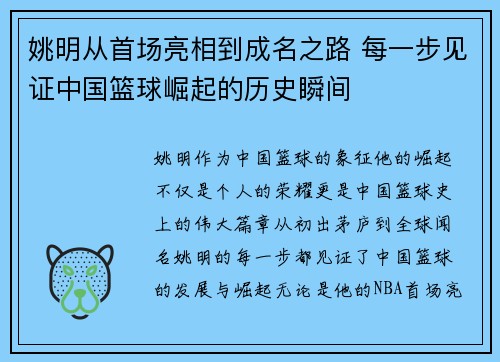 姚明从首场亮相到成名之路 每一步见证中国篮球崛起的历史瞬间

姚明作为中国篮球的象征他的崛起不仅是个人的荣耀更是中国篮球史上的伟大篇章从初出茅庐到全球闻名姚明的每一步都见证了中国篮球的发展与崛起无论是他的NBA首场亮